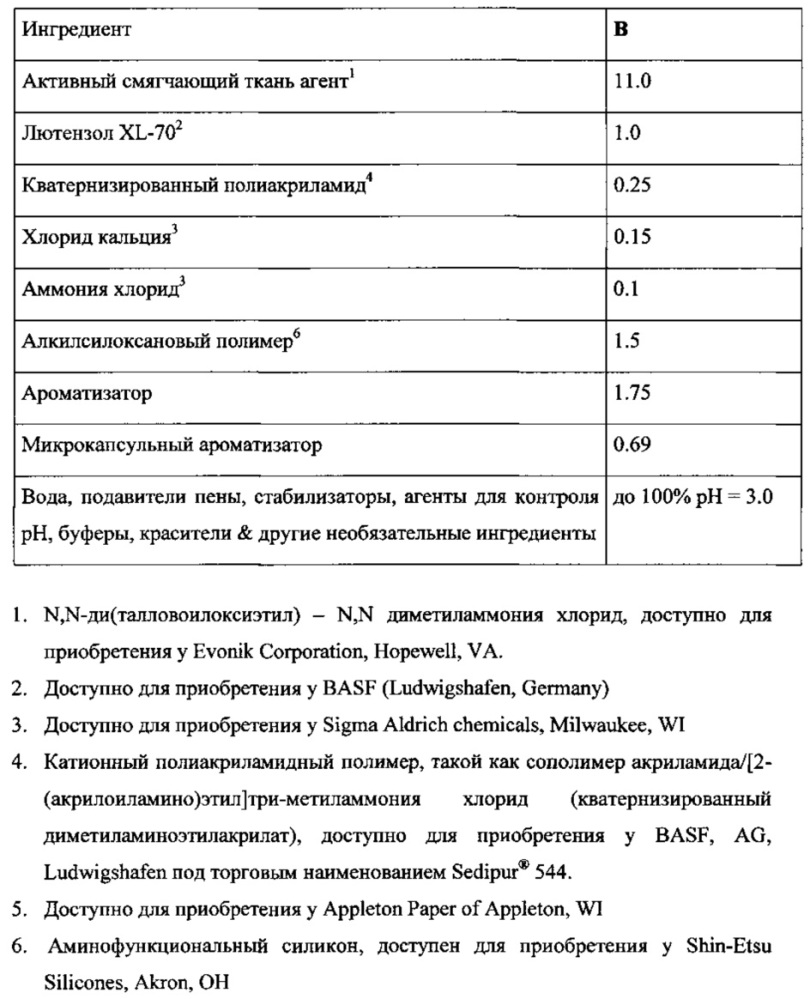 | Ингредиент | B |
|---|---|
| Активный смягчающий ткань агент$^1$ | 11.0 |
| Лютензол XL-70$^2$ | 1.0 |
| Кватернизированный полиакриламид$^4$ | 0.25 |
| Хлорид кальция$^3$ | 0.15 |
| Аммония хлорид$^3$ | 0.1 |
| Алкилсилоксановый полимер$^6$ | 1.5 |
| Ароматизатор | 1.75 |
| Микрокапсульный ароматизатор | 0.69 |
| Вода, подавители пены, стабилизаторы, агенты для контроля pH, буферы, красители & другие необязательные ингредиенты | до 100% pH = 3.0 |

1. N,N-ди(талловоилоксиэтил) – N,N диметиламмония хлорид, доступно для приобретения у Evonik Corporation, Hopewell, VA.
2. Доступно для приобретения у BASF (Ludwigshafen, Germany)
3. Доступно для приобретения у Sigma Aldrich chemicals, Milwaukee, WI
4. Катионный полиакриламидный полимер, такой как сополимер акриламида/[2-(акрилоиламино)этил]три-метиламмония хлорид (кватернизированный диметиламиноэтилакрилат), доступно для приобретения у BASF, AG, Ludwigshafen под торговым наименованием Sedipur® 544.
5. Доступно для приобретения у Appleton Paper of Appleton, WI
6. Аминофункциональный силикон, доступен для приобретения у Shin-Etsu Silicones, Akron, OH